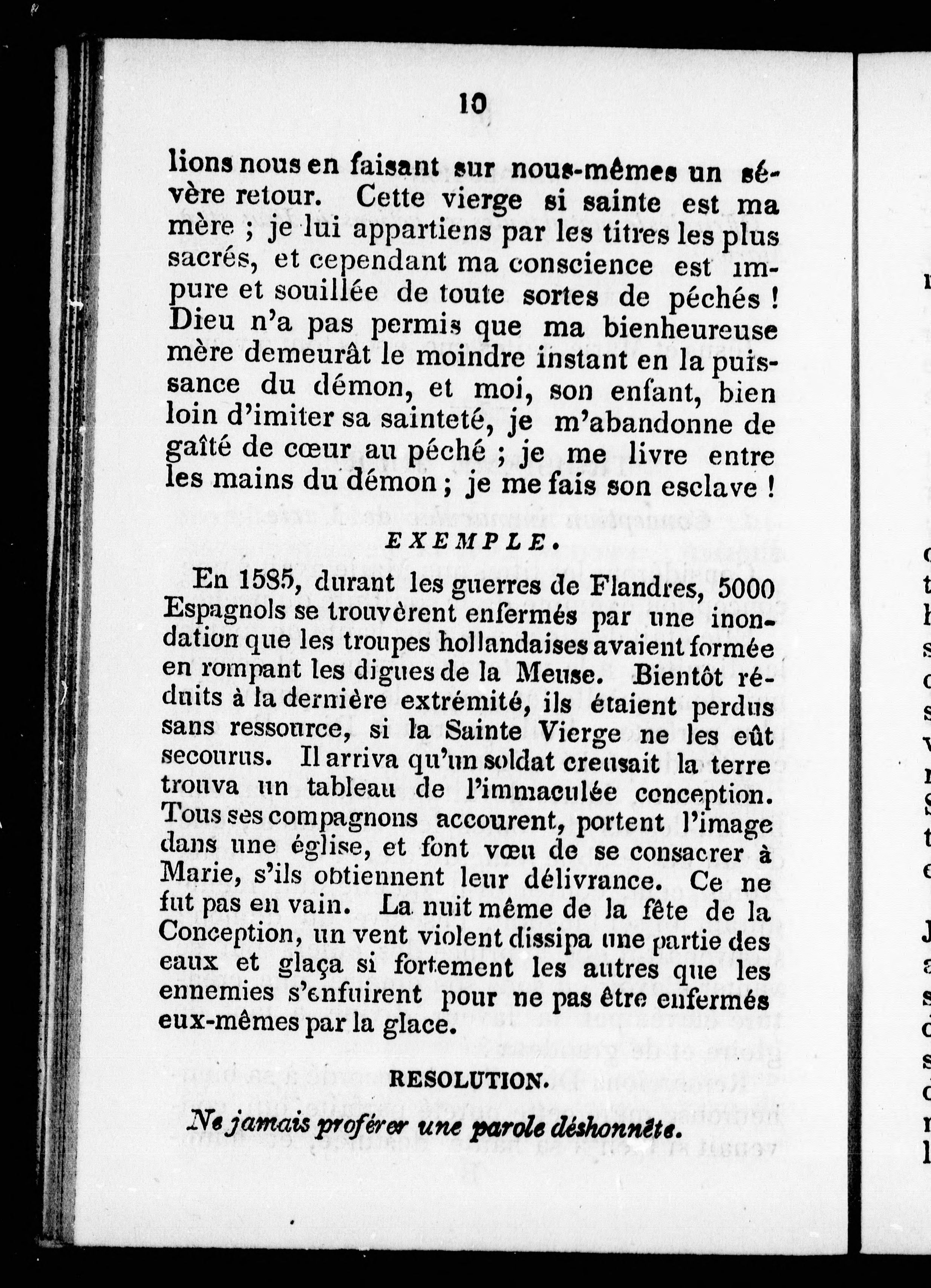 10

lions nous en faisant sur nous-mêmes un sévère retour. Cette vierge si sainte est ma mère ; je lui appartiens par les titres les plus sacrés, et cependant ma conscience est impure et souillée de toute sortes de péchés ! Dieu n'a pas permis que ma bienheureuse mère demeurât le moindre instant en la puissance du démon, et moi, son enfant, bien loin d'imiter sa sainteté, je m'abandonne de gaîté de cœur au péché ; je me livre entre les mains du démon ; je me fais son esclave !

EXEMPLE.

En 1585, durant les guerres de Flandres, 5000 Espagnols se trouvèrent enfermés par une inondation que les troupes hollandaises avaient formée en rompant les digues de la Meuse. Bientôt réduits à la dernière extrémité, ils étaient perdus sans ressource, si la Sainte Vierge ne les eût secourus. Il arriva qu'un soldat creusait la terre trouva un tableau de l'immaculée conception. Tous ses compagnons accourent, portent l'image dans une église, et font vœu de se consacrer à Marie, s'ils obtiennent leur délivrance. Ce ne fut pas en vain. La nuit même de la fête de la Conception, un vent violent dissipa une partie des eaux et glaça si fortement les autres que les ennemies s'enfuirent pour ne pas être enfermés eux-mêmes par la glace.

RESOLUTION.

Ne jamais proférer une parole déshonnête.